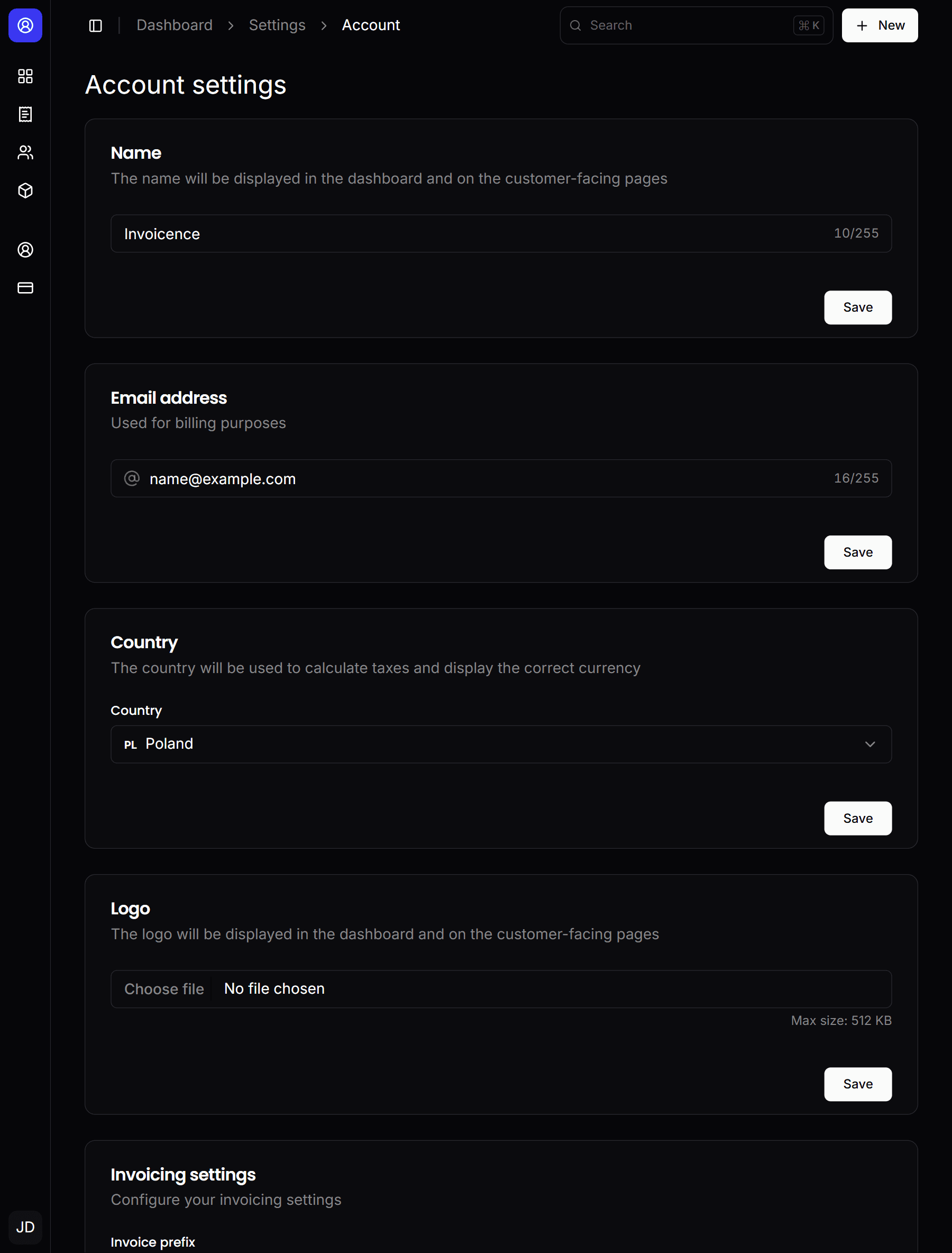 Dashboard > Settings > Account

Search ⌘K

+ New

Account settings

Name

The name will be displayed in the dashboard and on the customer-facing pages

Invoicence 10/255

Save

Email address

Used for billing purposes

@ name@example.com 16/255

Save

Country

The country will be used to calculate taxes and display the correct currency

Country

PL Poland

Save

Logo

The logo will be displayed in the dashboard and on the customer-facing pages

Choose file No file chosen

Max size: 512 KB

Save

Invoicing settings

Configure your invoicing settings

Invoice prefix

JD